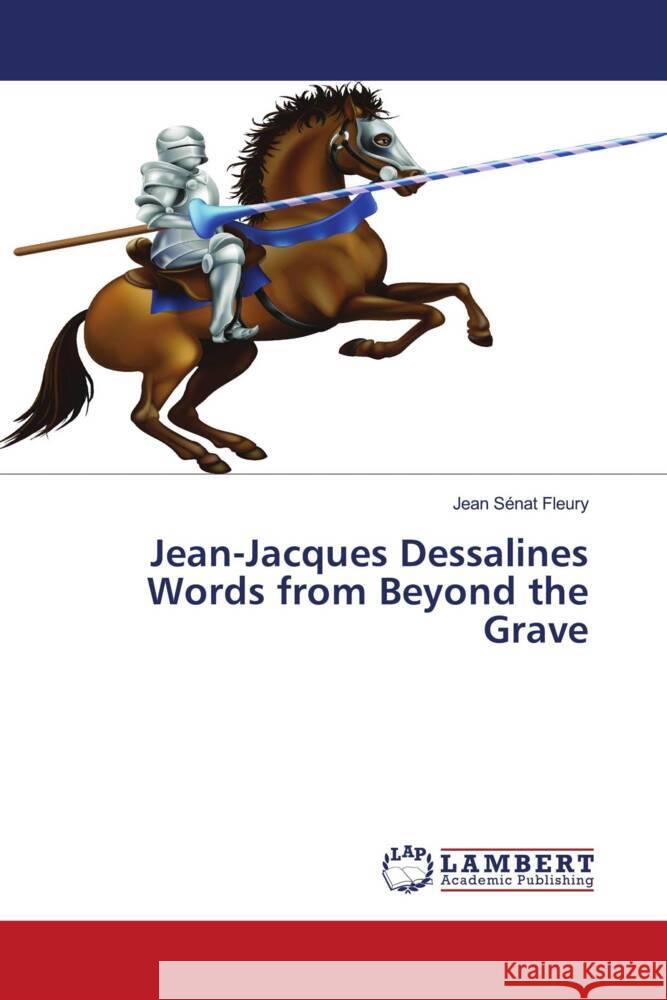 Jean Sénat Fleury

Jean-Jacques Dessalines Words from Beyond the Grave

LAP LAMBERT Academic Publishing